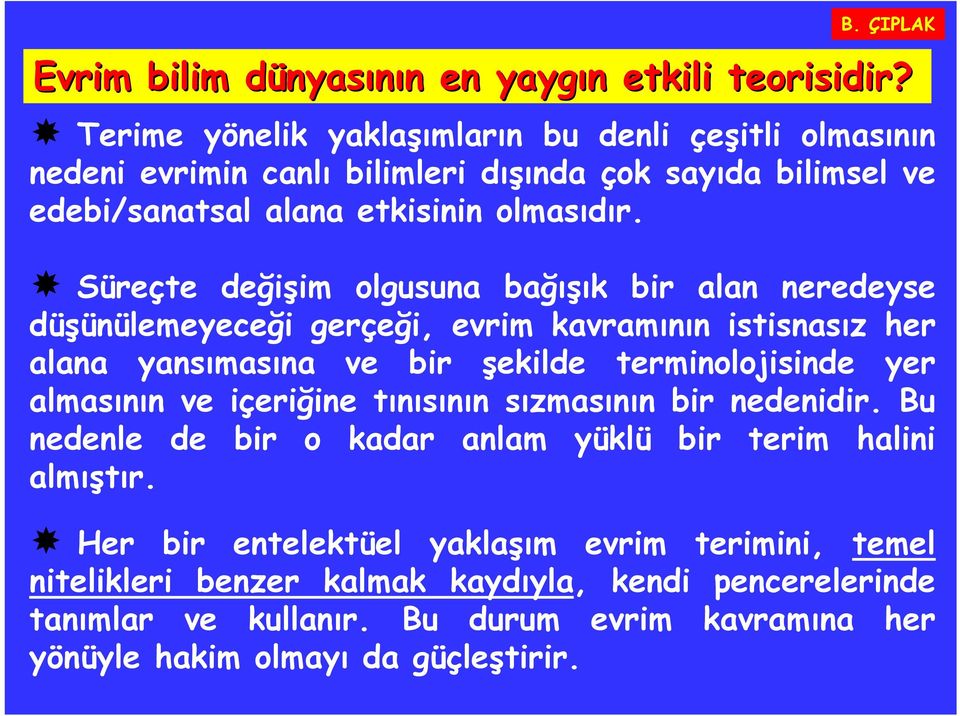 B. ÇIPLAK

Evrim bilim dünyasının en yaygın etkili teorisidir?

Terime yönelik yaklaşımların bu denli çeşitli olmasının nedeni evrimin canlı bilimleri dışında çok sayıda bilimsel ve edebi/sanatsal alana etkisinin olmasıdır.

Süreçte değişim olgusuna bağışık bir alan neredeyse düşünülemeyeceği gerçeği, evrim kavramının istisnasız her alana yansımasına ve bir şekilde terminolojisinde yer almasının ve içeriğine tınısının sızmasının bir nedenidir. Bu nedenle de bir o kadar anlam yüklü bir terim halini almıştır.

Her bir entelektüel yaklaşım evrim terimini, temel nitelikleri benzer kalmak kaydıyla, kendi pencerelerinde tanımlar ve kullanır. Bu durum evrim kavramına her yönüyle hakim olmayı da güçleştirir.